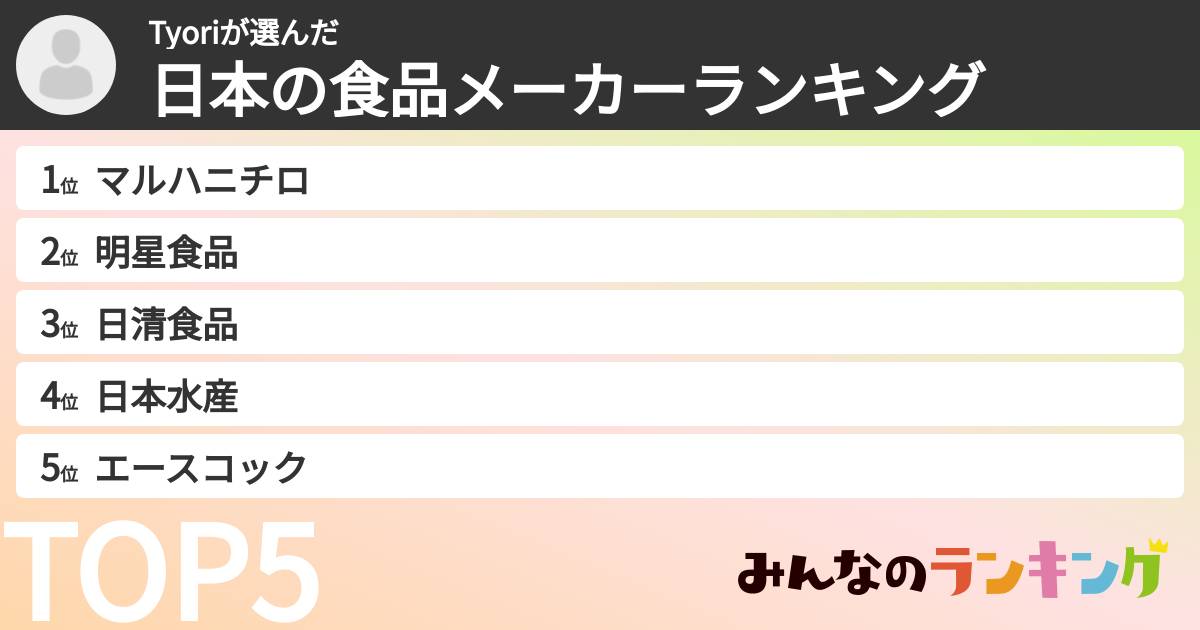 Tyoriが選んだ
日本の食品メーカーランキング

1位 マルハニチロ
2位 明星食品
3位 日清食品
4位 日本水産
5位 エースコック

TOP5

みんなのランキング